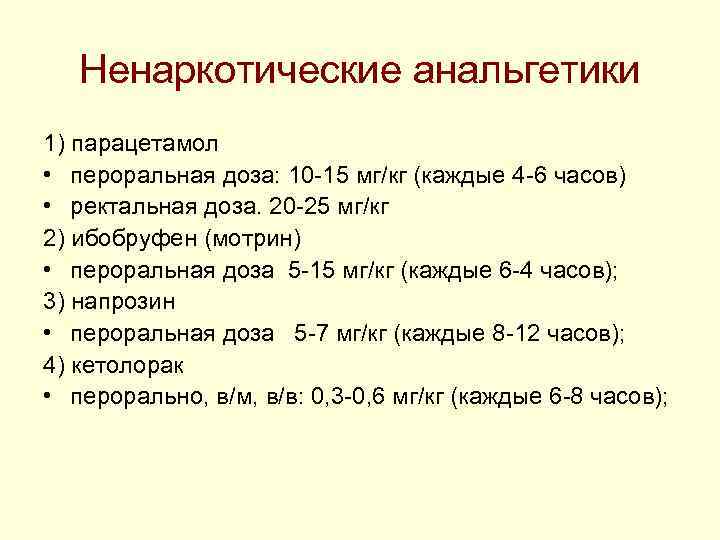 Ненаркотические анальгетики

1) парацетамол
• пероральная доза: 10-15 мг/кг (каждые 4-6 часов)
• ректальная доза. 20-25 мг/кг
2) ибобруфен (мотрин)
• пероральная доза 5-15 мг/кг (каждые 6-4 часов);
3) напрозин
• пероральная доза 5-7 мг/кг (каждые 8-12 часов);
4) кетолорак
• перорально, в/м, в/в: 0,3-0,6 мг/кг (каждые 6-8 часов);